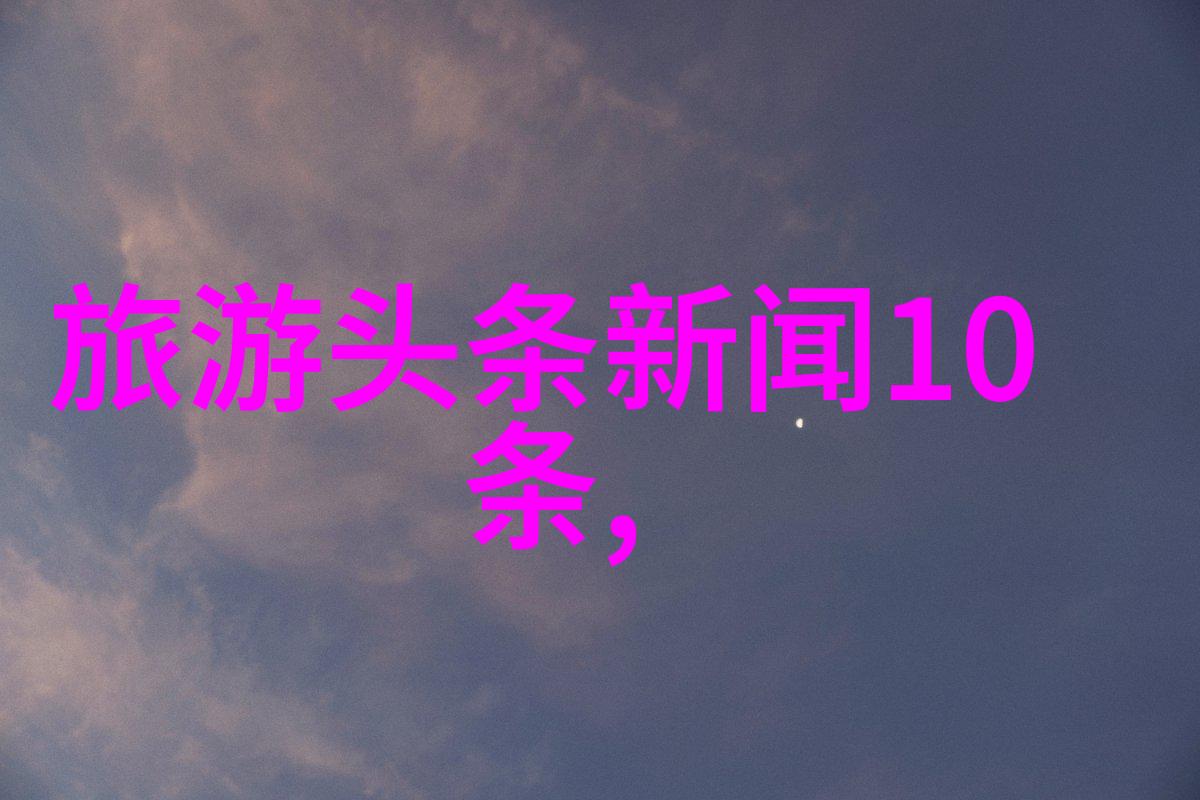 旅游头条新闻10条，